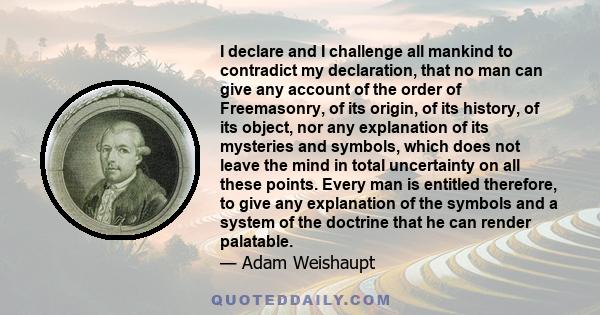 I declare and I challenge all mankind to contradict my declaration, that no man can give any account of the order of Freemasonry, of its origin, of its history, of its object, nor any explanation of its mysteries and symbols, which does not leave the mind in total uncertainty on all these points. Every man is entitled therefore, to give any explanation of the symbols and a system of the doctrine that he can render palatable.

— Adam Weishaupt

QUOTEDDAILY.COM